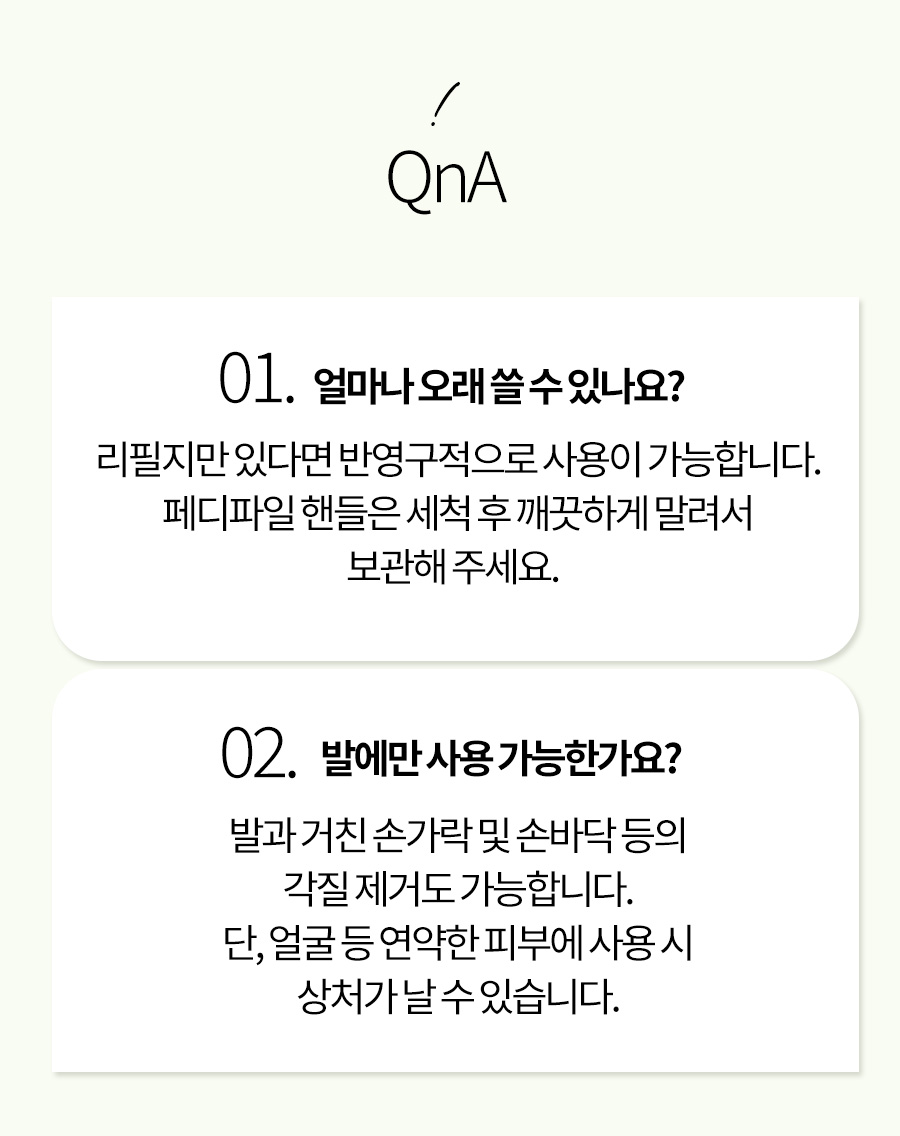 QnA

01. 얼마나 오래 쓸 수 있나요?

리필지만 있다면 반영구적으로 사용이 가능합니다. 페디파일 핸들은 세척 후 깨끗하게 말려서 보관해 주세요.

02. 발에만 사용 가능한가요?

발과 거친 손가락 및 손바닥 등의 각질 제거도 가능합니다. 단, 얼굴 등 연약한 피부에 사용 시 상처가 날 수 있습니다.